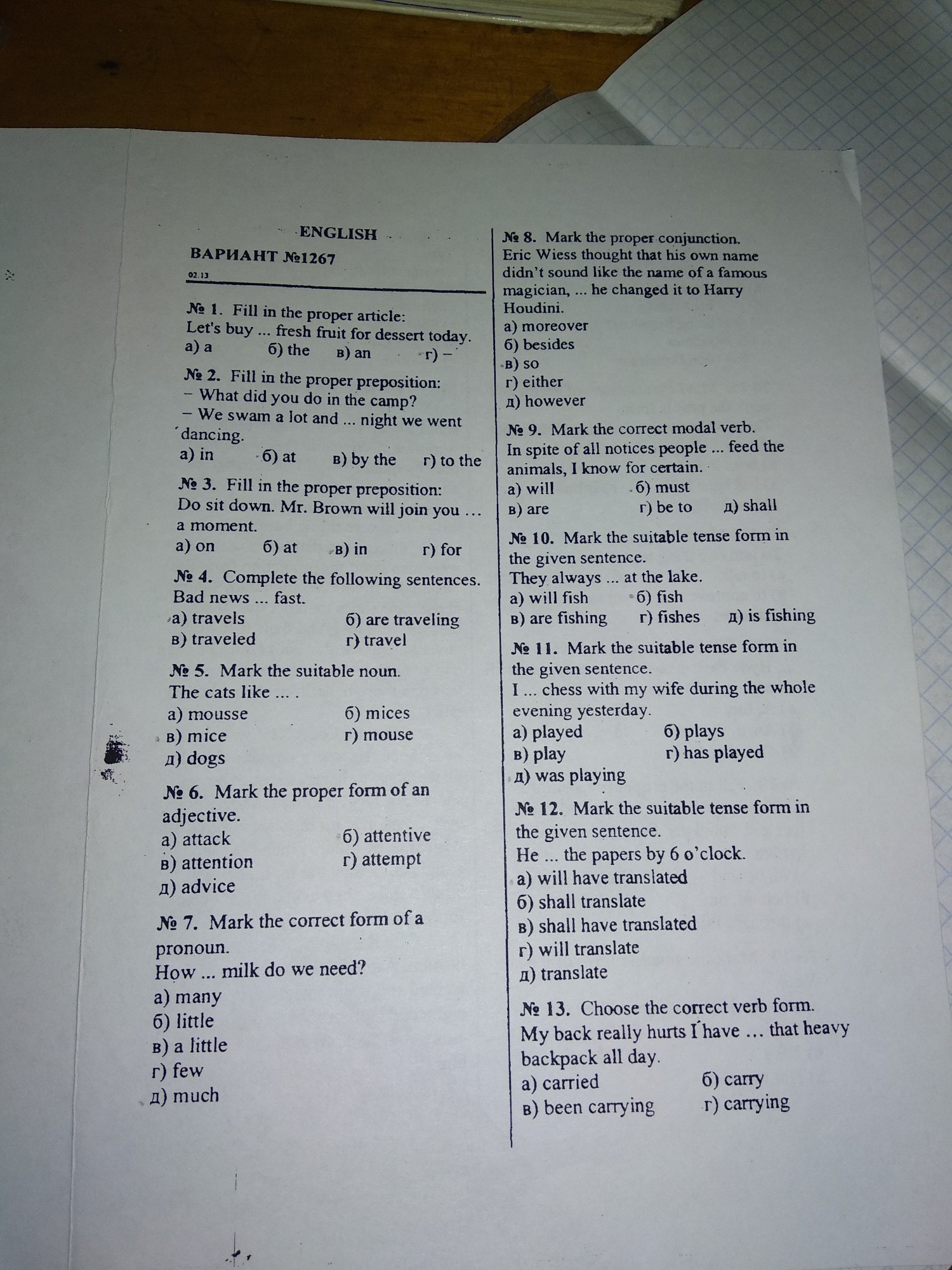 ENGLISH

ВАРИАНТ №1267

02.13

№ 1. Fill in the proper article:
Let's buy ... fresh fruit for dessert today.
а) a б) the в) an г) –

№ 2. Fill in the proper preposition:
– What did you do in the camp?
– We swam a lot and ... night we went dancing.
а) in б) at в) by the г) to the

№ 3. Fill in the proper preposition:
Do sit down. Mr. Brown will join you … a moment.
а) on б) at в) in г) for

№ 4. Complete the following sentences.
Bad news ... fast.
а) travels б) are traveling
в) traveled г) travel

№ 5. Mark the suitable noun.
The cats like ... .
а) mousse б) mices
в) mice г) mouse
д) dogs

№ 6. Mark the proper form of an adjective.
а) attack б) attentive
в) attention г) attempt
д) advice

№ 7. Mark the correct form of a pronoun.
How ... milk do we need?
а) many
б) little
в) a little
г) few
д) much

№ 8. Mark the proper conjunction.
Eric Wiess thought that his own name didn't sound like the name of a famous magician, ... he changed it to Harry Houdini.
а) moreover
б) besides
в) so
г) either
д) however

№ 9. Mark the correct modal verb.
In spite of all notices people ... feed the animals, I know for certain.
а) will б) must
в) are г) be to д) shall

№ 10. Mark the suitable tense form in the given sentence.
They always ... at the lake.
а) will fish б) fish
в) are fishing г) fishes д) is fishing

№ 11. Mark the suitable tense form in the given sentence.
I ... chess with my wife during the whole evening yesterday.
а) played б) plays
в) play г) has played
д) was playing

№ 12. Mark the suitable tense form in the given sentence.
He ... the papers by 6 o'clock.
а) will have translated
б) shall translate
в) shall have translated
г) will translate
д) translate

№ 13. Choose the correct verb form.
My back really hurts I have … that heavy backpack all day.
а) carried б) carry
в) been carrying г) carrying